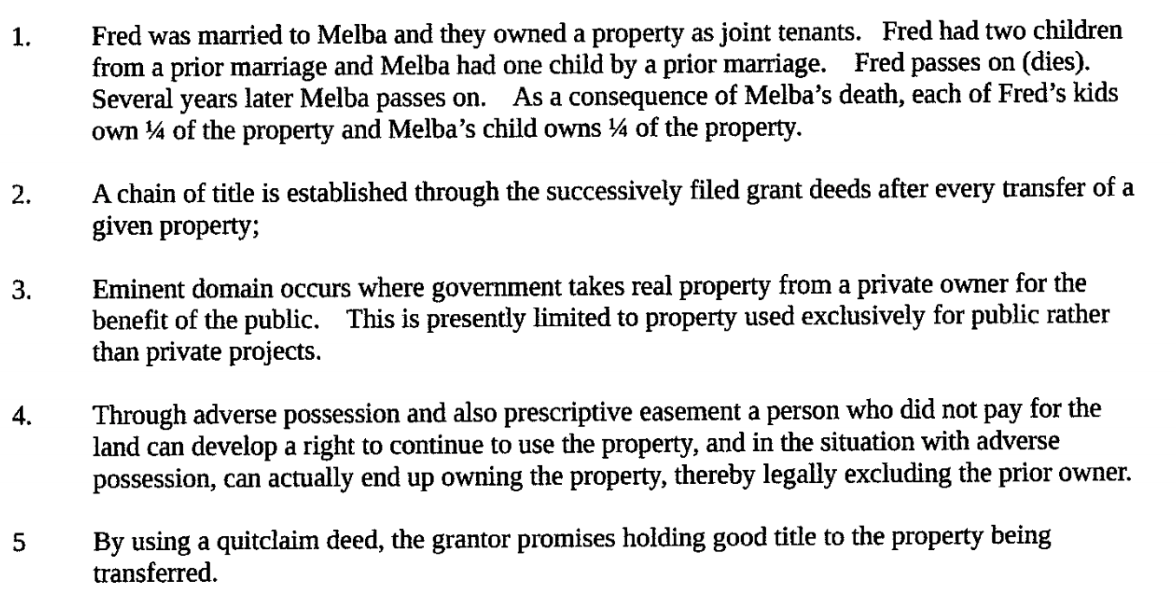 1. Fred was married to Melba and they owned a property as joint tenants. Fred had two children from a prior marriage and Melba had one child by a prior marriage. Fred passes on (dies). Several years later Melba passes on. As a consequence of Melba's death, each of Fred's kids own ¼ of the property and Melba's child owns ¼ of the property.

2. A chain of title is established through the successively filed grant deeds after every transfer of a given property;

3. Eminent domain occurs where government takes real property from a private owner for the benefit of the public. This is presently limited to property used exclusively for public rather than private projects.

4. Through adverse possession and also prescriptive easement a person who did not pay for the land can develop a right to continue to use the property, and in the situation with adverse possession, can actually end up owning the property, thereby legally excluding the prior owner.

5 By using a quitclaim deed, the grantor promises holding good title to the property being transferred.